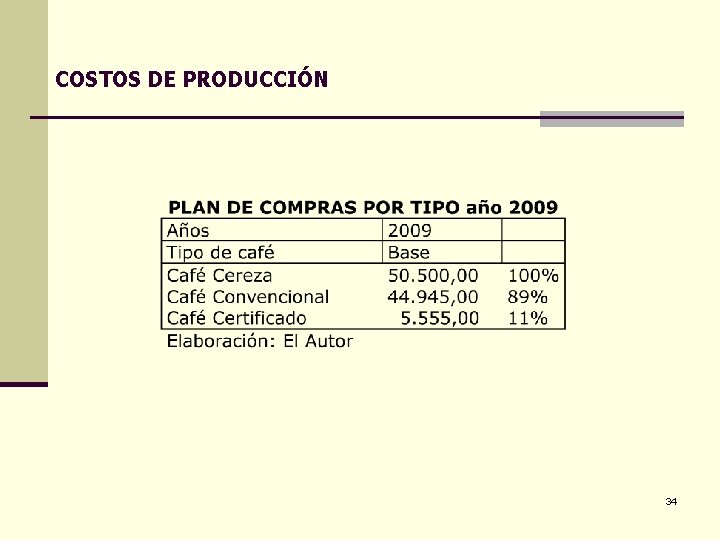 COSTOS DE PRODUCCIÓN

PLAN DE COMPRAS POR TIPO año 2009

| Años | 2009 | |
|---|---|---|
| Tipo de café | Base | |
| Café Cereza | 50.500,00 | 100% |
| Café Convencional | 44.945,00 | 89% |
| Café Certificado | 5.555,00 | 11% |

Elaboración: El Autor

34